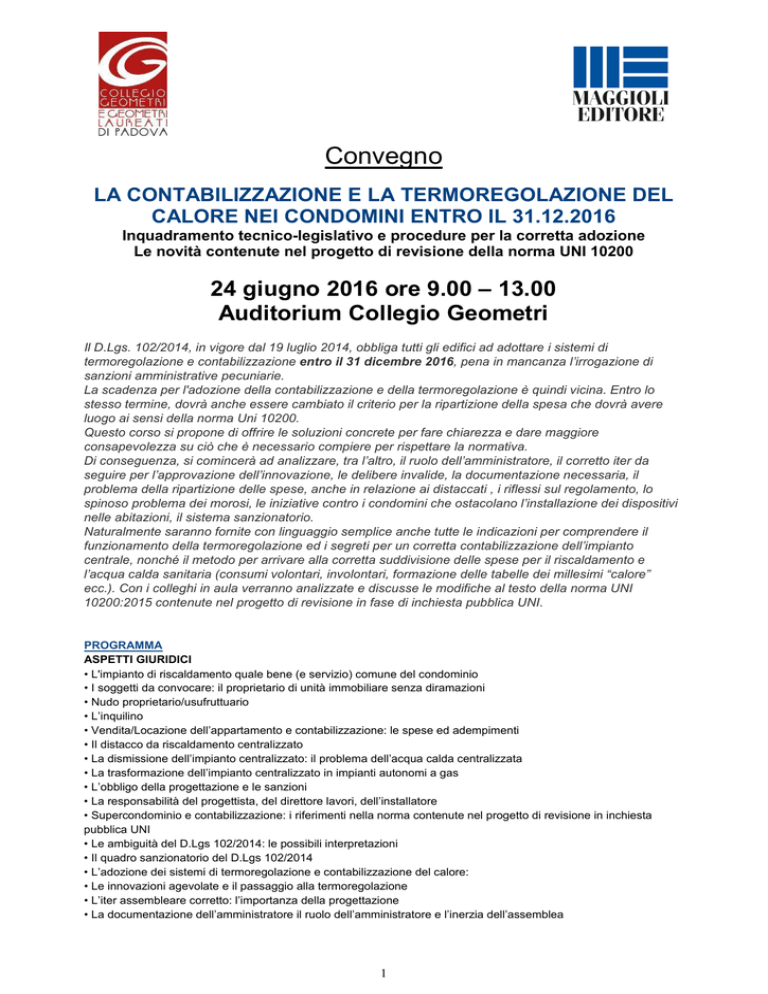 COLLEGIO GEOMETRI E GEOMETRI LAUREATI DI PADOVA

MAGGIOLI EDITORE

Convegno

LA CONTABILIZZAZIONE E LA TERMOREGOLAZIONE DEL CALORE NEI CONDOMINI ENTRO IL 31.12.2016

Inquadramento tecnico-legislativo e procedure per la corretta adozione
Le novità contenute nel progetto di revisione della norma UNI 10200

24 giugno 2016 ore 9.00 – 13.00
Auditorium Collegio Geometri

Il D.Lgs. 102/2014, in vigore dal 19 luglio 2014, obbliga tutti gli edifici ad adottare i sistemi di termoregolazione e contabilizzazione entro il 31 dicembre 2016, pena in mancanza l'irrogazione di sanzioni amministrative pecuniarie.
La scadenza per l'adozione della contabilizzazione e della termoregolazione è quindi vicina. Entro lo stesso termine, dovrà anche essere cambiato il criterio per la ripartizione della spesa che dovrà avere luogo ai sensi della norma Uni 10200.
Questo corso si propone di offrire le soluzioni concrete per fare chiarezza e dare maggiore consapevolezza su ciò che è necessario compiere per rispettare la normativa.
Di conseguenza, si comincerà ad analizzare, tra l'altro, il ruolo dell'amministratore, il corretto iter da seguire per l'approvazione dell'innovazione, le delibere invalide, la documentazione necessaria, il problema della ripartizione delle spese, anche in relazione ai distaccati , i riflessi sul regolamento, lo spinoso problema dei morosi, le iniziative contro i condomini che ostacolano l'installazione dei dispositivi nelle abitazioni, il sistema sanzionatorio.
Naturalmente saranno fornite con linguaggio semplice anche tutte le indicazioni per comprendere il funzionamento della termoregolazione ed i segreti per un corretta contabilizzazione dell'impianto centrale, nonché il metodo per arrivare alla corretta suddivisione delle spese per il riscaldamento e l'acqua calda sanitaria (consumi volontari, involontari, formazione delle tabelle dei millesimi "calore" ecc.). Con i colleghi in aula verranno analizzate e discusse le modifiche al testo della norma UNI 10200:2015 contenute nel progetto di revisione in fase di inchiesta pubblica UNI.

PROGRAMMA
ASPETTI GIURIDICI
• L'impianto di riscaldamento quale bene (e servizio) comune del condominio
• I soggetti da convocare: il proprietario di unità immobiliare senza diramazioni
• Nudo proprietario/usufruttuario
• L'inquilino
• Vendita/Locazione dell'appartamento e contabilizzazione: le spese ed adempimenti
• Il distacco da riscaldamento centralizzato
• La dismissione dell'impianto centralizzato: il problema dell'acqua calda centralizzata
• La trasformazione dell'impianto centralizzato in impianti autonomi a gas
• L'obbligo della progettazione e le sanzioni
• La responsabilità del progettista, del direttore lavori, dell'installatore
• Supercondominio e contabilizzazione: i riferimenti nella norma contenute nel progetto di revisione in inchiesta pubblica UNI
• Le ambiguità del D.Lgs 102/2014: le possibili interpretazioni
• Il quadro sanzionatorio del D.Lgs 102/2014
• L'adozione dei sistemi di termoregolazione e contabilizzazione del calore:
• Le innovazioni agevolate e il passaggio alla termoregolazione
• L'iter assembleare corretto: l'importanza della progettazione
• La documentazione dell'amministratore il ruolo dell'amministratore e l'inerzia dell'assemblea

1